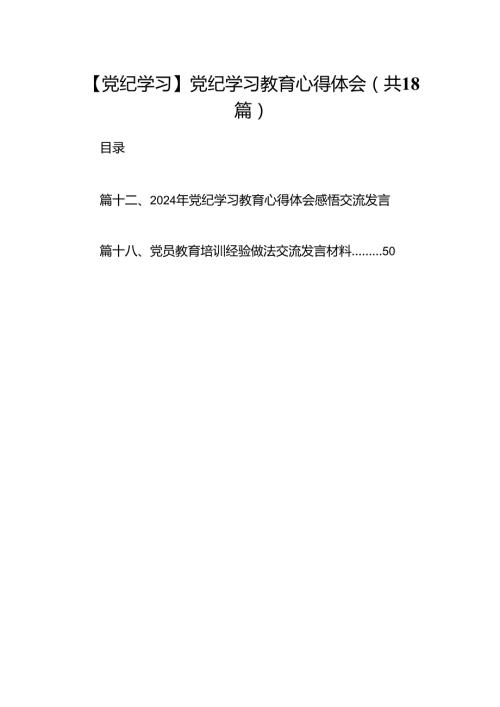 【党纪学习】党纪学习教育心得体会（共18篇）

目录

篇十二、2024年党纪学习教育心得体会感悟交流发言

篇十八、党员教育培训经验做法交流发言材料.........50